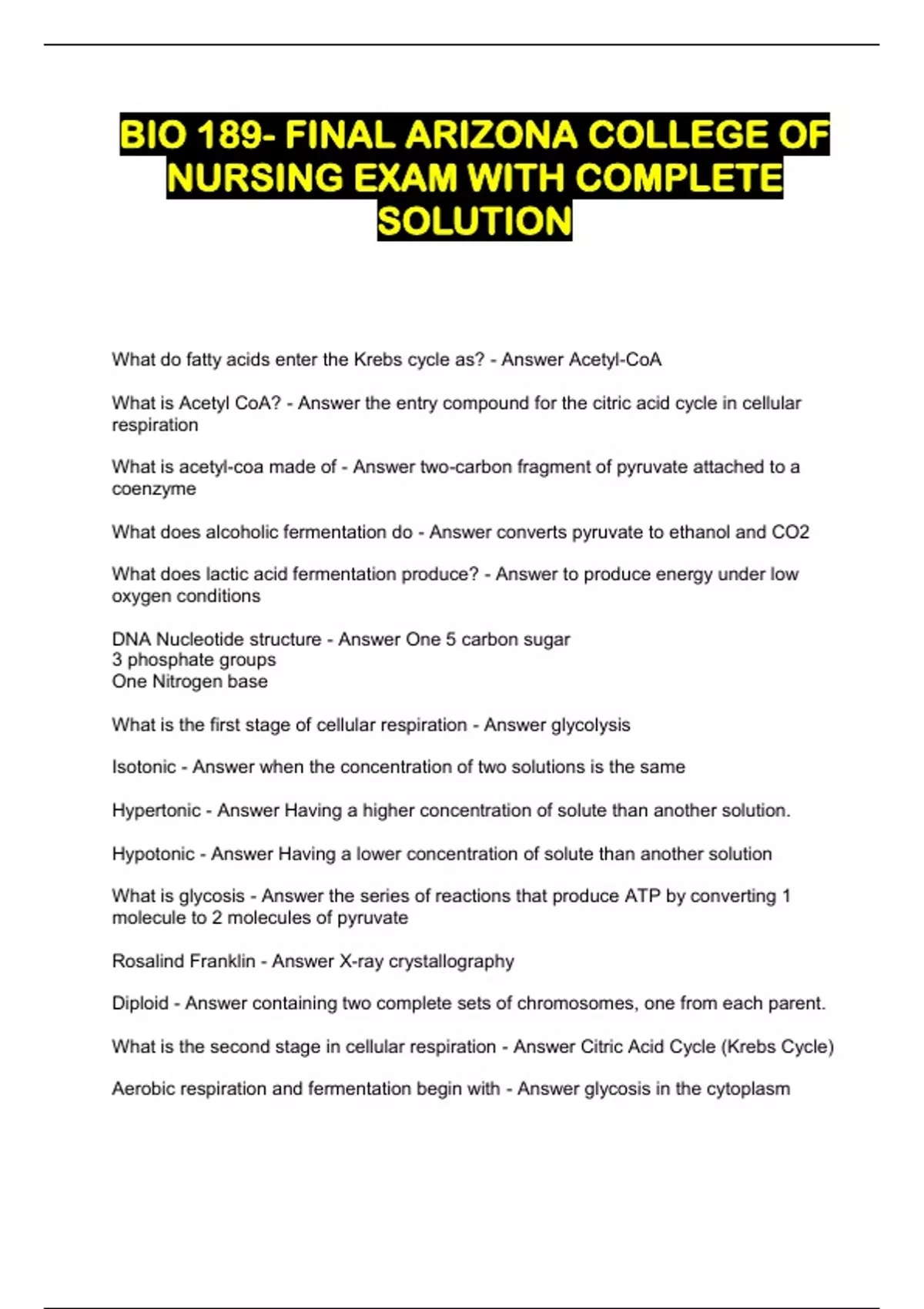 BIO 189- FINAL ARIZONA COLLEGE OF NURSING EXAM WITH COMPLETE SOLUTION

What do fatty acids enter the Krebs cycle as? - Answer Acetyl-CoA

What is Acetyl CoA? - Answer the entry compound for the citric acid cycle in cellular respiration

What is acetyl-coa made of - Answer two-carbon fragment of pyruvate attached to a coenzyme

What does alcoholic fermentation do - Answer converts pyruvate to ethanol and CO2

What does lactic acid fermentation produce? - Answer to produce energy under low oxygen conditions

DNA Nucleotide structure - Answer One 5 carbon sugar
3 phosphate groups
One Nitrogen base

What is the first stage of cellular respiration - Answer glycolysis

Isotonic - Answer when the concentration of two solutions is the same

Hypertonic - Answer Having a higher concentration of solute than another solution.

Hypotonic - Answer Having a lower concentration of solute than another solution

What is glycosis - Answer the series of reactions that produce ATP by converting 1 molecule to 2 molecules of pyruvate

Rosalind Franklin - Answer X-ray crystallography

Diploid - Answer containing two complete sets of chromosomes, one from each parent.

What is the second stage in cellular respiration - Answer Citric Acid Cycle (Krebs Cycle)

Aerobic respiration and fermentation begin with - Answer glycosis in the cytoplasm